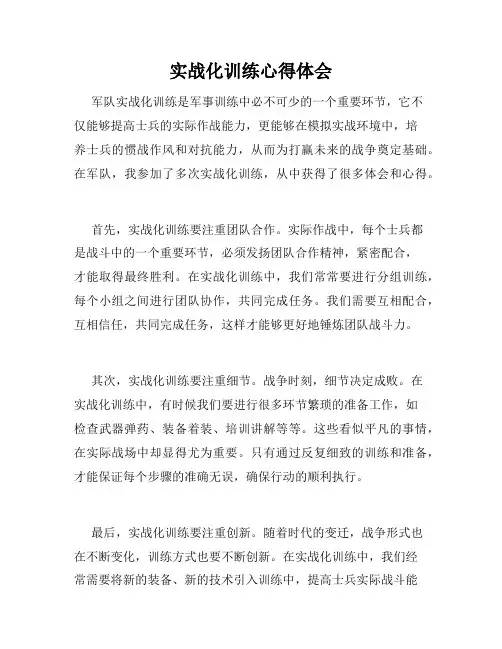 实战化训练心得体会

军队实战化训练是军事训练中必不可少的一个重要环节，它不仅能够提高士兵的实际作战能力，更能够在模拟实战环境中，培养士兵的惯战作风和对抗能力，从而为打赢未来的战争奠定基础。在军队，我参加了多次实战化训练，从中获得了很多体会和心得。

首先，实战化训练要注重团队合作。实际作战中，每个士兵都是战斗中的一个重要环节，必须发扬团队合作精神，紧密配合，才能取得最终胜利。在实战化训练中，我们常常要进行分组训练，每个小组之间进行团队协作，共同完成任务。我们需要互相配合，互相信任，共同完成任务，这样才能够更好地锤炼团队战斗力。

其次，实战化训练要注重细节。战争时刻，细节决定成败。在实战化训练中，有时候我们要进行很多环节繁琐的准备工作，如检查武器弹药、装备着装、培训讲解等等。这些看似平凡的事情，在实际战场中却显得尤为重要。只有通过反复细致的训练和准备，才能保证每个步骤的准确无误，确保行动的顺利执行。

最后，实战化训练要注重创新。随着时代的变迁，战争形式也在不断变化，训练方式也要不断创新。在实战化训练中，我们经常需要将新的装备、新的技术引入训练中，提高士兵实际战斗能